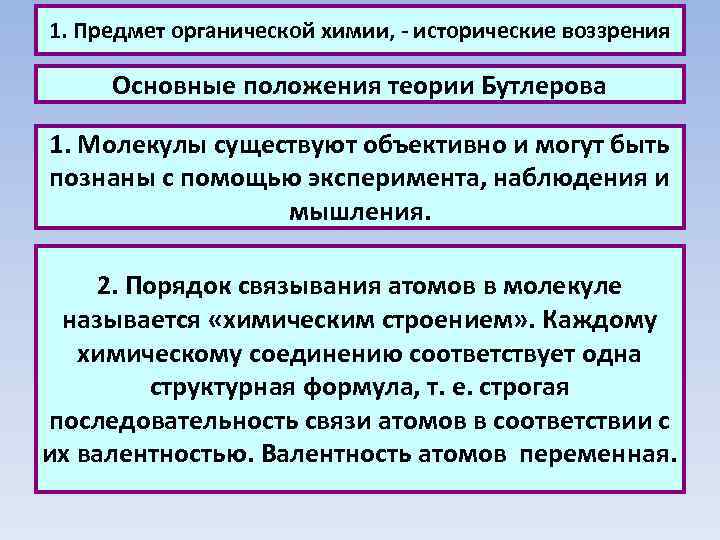 1. Предмет органической химии, - исторические воззрения

Основные положения теории Бутлерова

1. Молекулы существуют объективно и могут быть познаны с помощью эксперимента, наблюдения и мышления.

2. Порядок связывания атомов в молекуле называется «химическим строением». Каждому химическому соединению соответствует одна структурная формула, т. е. строгая последовательность связи атомов в соответствии с их валентностью. Валентность атомов переменная.